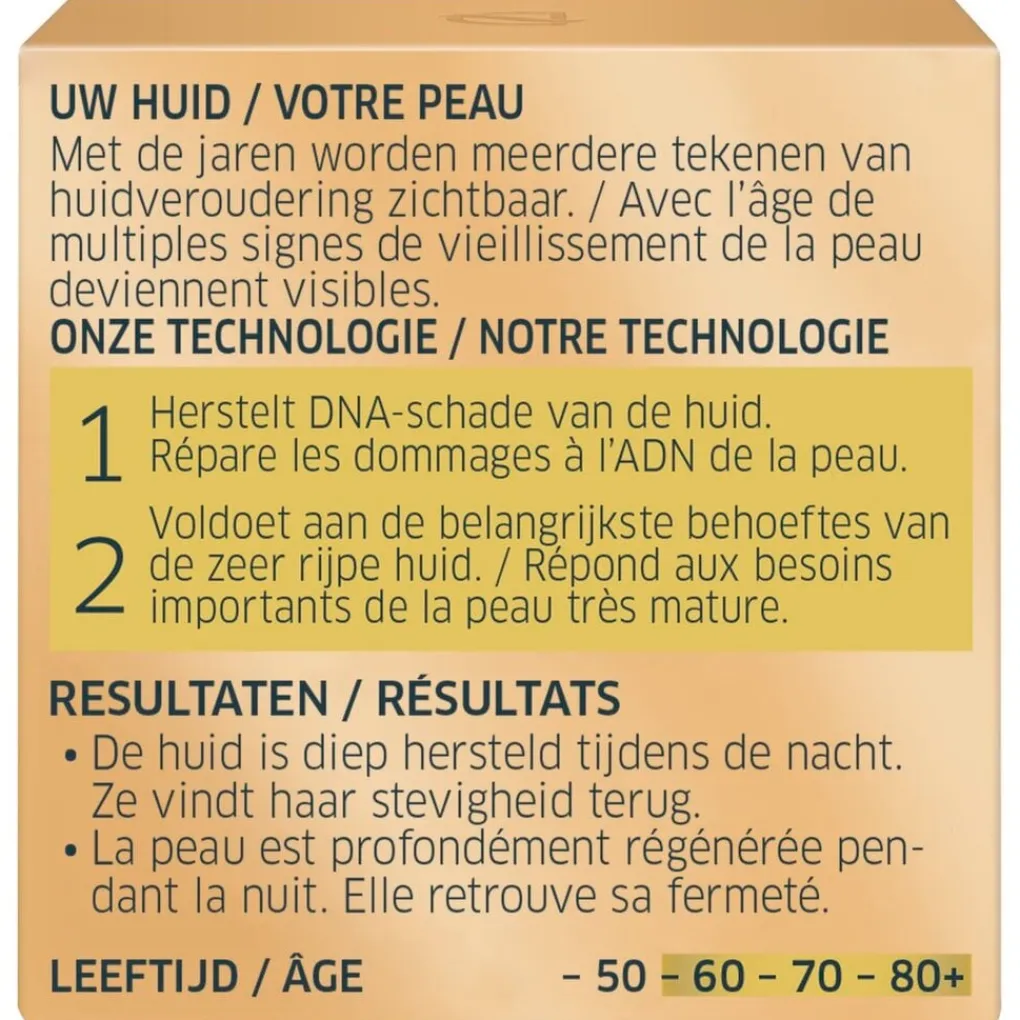 UW HUID / VOTRE PEAU
Met de jaren worden meerdere tekenen van huidveroudering zichtbaar. / Avec l'âge de multiples signes de vieillissement de la peau deviennent visibles.

ONZE TECHNOLOGIE / NOTRE TECHNOLOGIE

1 Herstelt DNA-schade van de huid. Répare les dommages à l'ADN de la peau.

2 Voldoet aan de belangrijkste behoeftes van de zeer rijpe huid. / Répond aux besoins importants de la peau très mature.

RESULTATEN / RÉSULTATS
• De huid is diep hersteld tijdens de nacht. Ze vindt haar stevigheid terug.
• La peau est profondément régénérée pendant la nuit. Elle retrouve sa fermeté.

LEEFTIJD / ÂGE - 50 - 60 - 70 - 80+